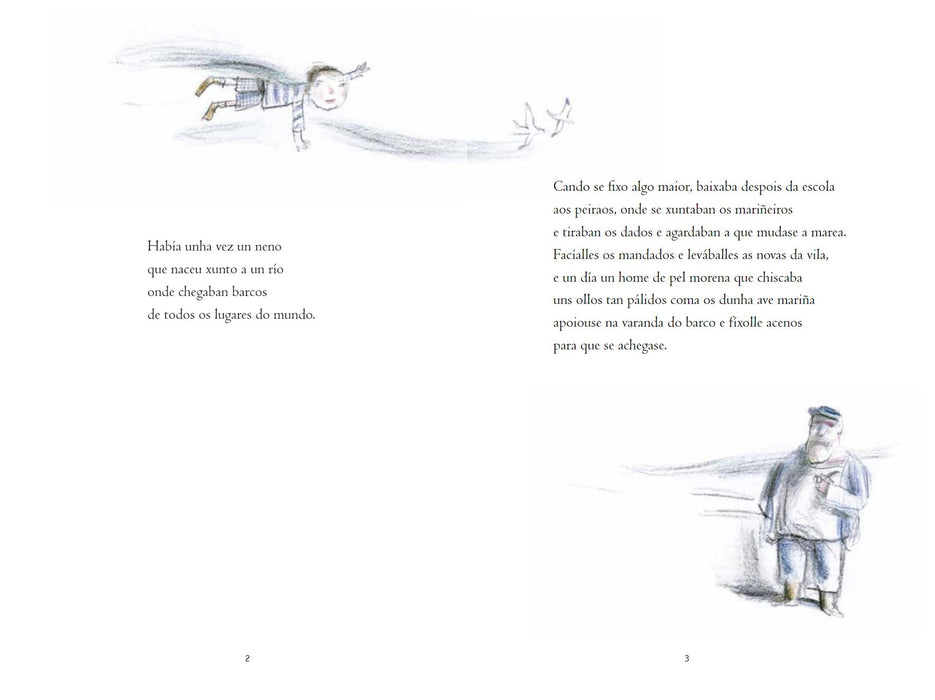 Había unha vez un neno
que naceu xunto a un río
onde chegaban barcos
de todos os lugares do mundo.

2

Cando se fixo algo maior, baixaba despois da escola
aos peiraos, onde se xuntaban os mariñeiros
e tiraban os dados e agardaban a que mudase a marea.
Facíalles os mandados e leváballes as novas da vila,
e un día un home de pel morena que chiscaba
uns ollos tan pálidos coma os dunha ave mariña
apoiouse na varanda do barco e fixolle acenos
para que se achegase.

3